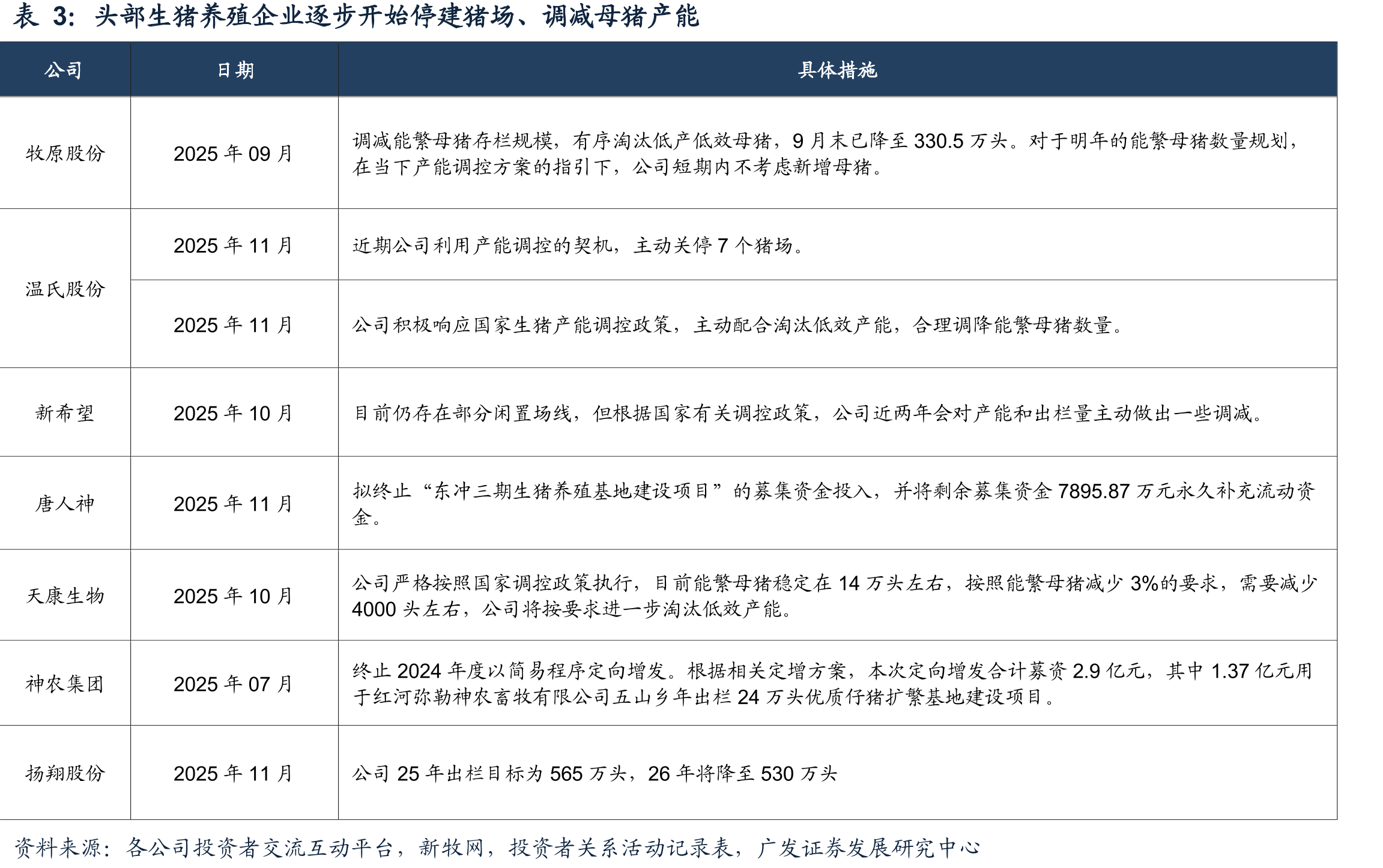 表3:头部生猪养殖企业逐步开始停建猪场、调减母猪产能

| 公司 | 日期 | 具体措施 |
|---|---|---|
| 牧原股份 | 2025年09月 | 调减能繁母猪存栏规模，有序淘汰低产低效母猪，9月末已降至330.5万头。对于明年的能繁母猪数量规划，在当下产能调控方案的指引下，公司短期内不考虑新增母猪。 |
| 温氏股份 | 2025年11月 | 近期公司利用产能调控的契机，主动关停7个猪场。 |
|  | 2025年11月 | 公司积极响应国家生猪产能调控政策，主动配合淘汰低效产能，合理调降能繁母猪数量。 |
| 新希望 | 2025年10月 | 目前仍存在部分闲置场线，但根据国家有关调控政策，公司近两年会对产能和出栏量主动做出一些调减。 |
| 唐人神 | 2025年11月 | 拟终止“东冲三期生猪养殖基地建设项目”的募集资金投入，并将剩余募集资金7895.87万元永久补充流动资金。 |
| 天康生物 | 2025年10月 | 公司严格按照国家调控政策执行，目前能繁母猪稳定在14万头左右，按照能繁母猪减少3%的要求，需要减少4000头左右，公司将按要求进一步淘汰低效产能。 |
| 神农集团 | 2025年07月 | 终止2024年度以简易程序定向增发。根据相关定增方案，本次定向增发合计募资2.9亿元，其中1.37亿元用于红河弥勒神农畜牧有限公司五山乡年出栏24万头优质仔猪扩繁基地建设项目。 |
| 扬翔股份 | 2025年11月 | 公司25年出栏目标为565万头，26年将降至530万头 |

资料来源：各公司投资者交流互动平台，新牧网，投资者关系活动记录表，广发证券发展研究中心